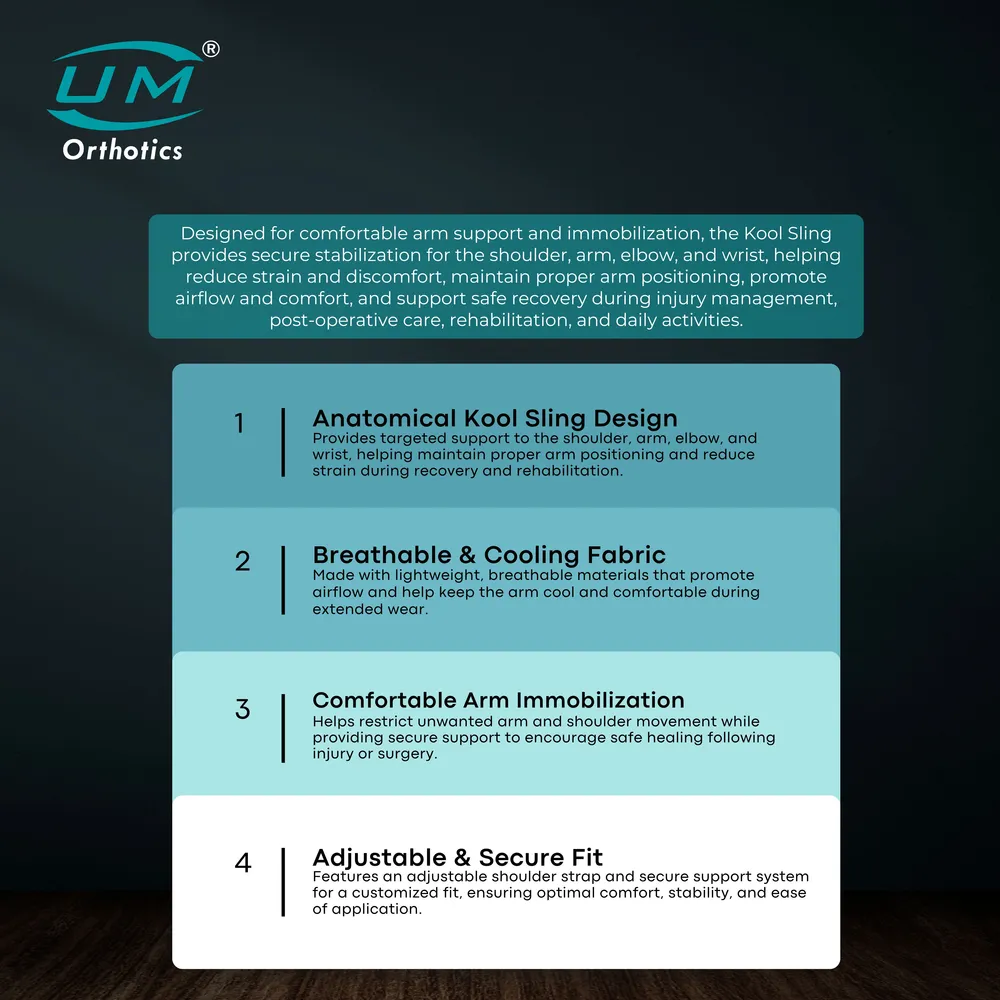 UM®
Orthotics

Designed for comfortable arm support and immobilization, the Kool Sling provides secure stabilization for the shoulder, arm, elbow, and wrist, helping reduce strain and discomfort, maintain proper arm positioning, promote airflow and comfort, and support safe recovery during injury management, post-operative care, rehabilitation, and daily activities.

1
Anatomical Kool Sling Design
Provides targeted support to the shoulder, arm, elbow, and wrist, helping maintain proper arm positioning and reduce strain during recovery and rehabilitation.

2
Breathable & Cooling Fabric
Made with lightweight, breathable materials that promote airflow and help keep the arm cool and comfortable during extended wear.

3
Comfortable Arm Immobilization
Helps restrict unwanted arm and shoulder movement while providing secure support to encourage safe healing following injury or surgery.

4
Adjustable & Secure Fit
Features an adjustable shoulder strap and secure support system for a customized fit, ensuring optimal comfort, stability, and ease of application.